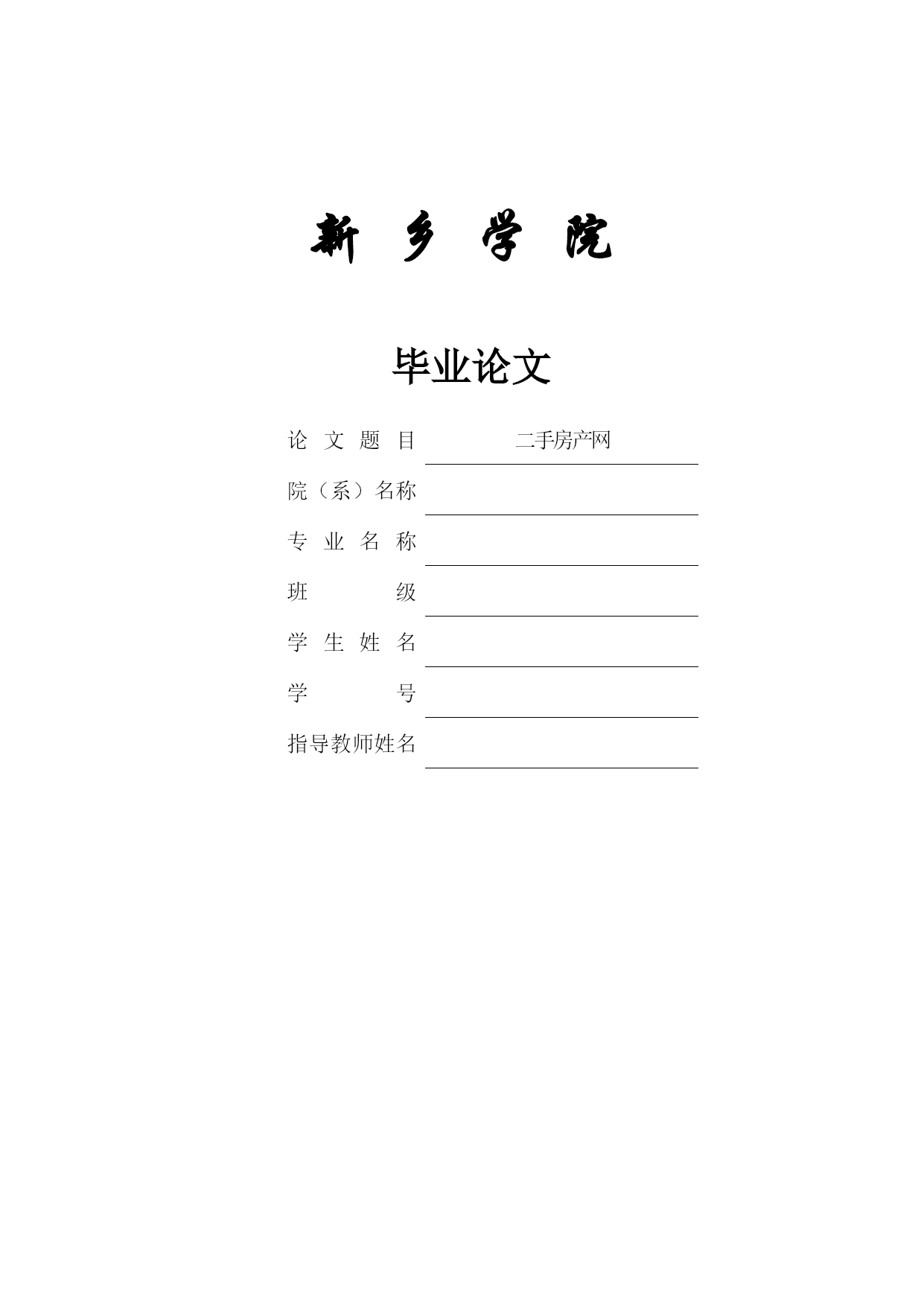 新 乡 学 院

毕业论文

论 文 题 目　二手房产网

院（系）名称

专 业 名 称

班　　　级

学 生 姓 名

学　　　号

指导教师姓名